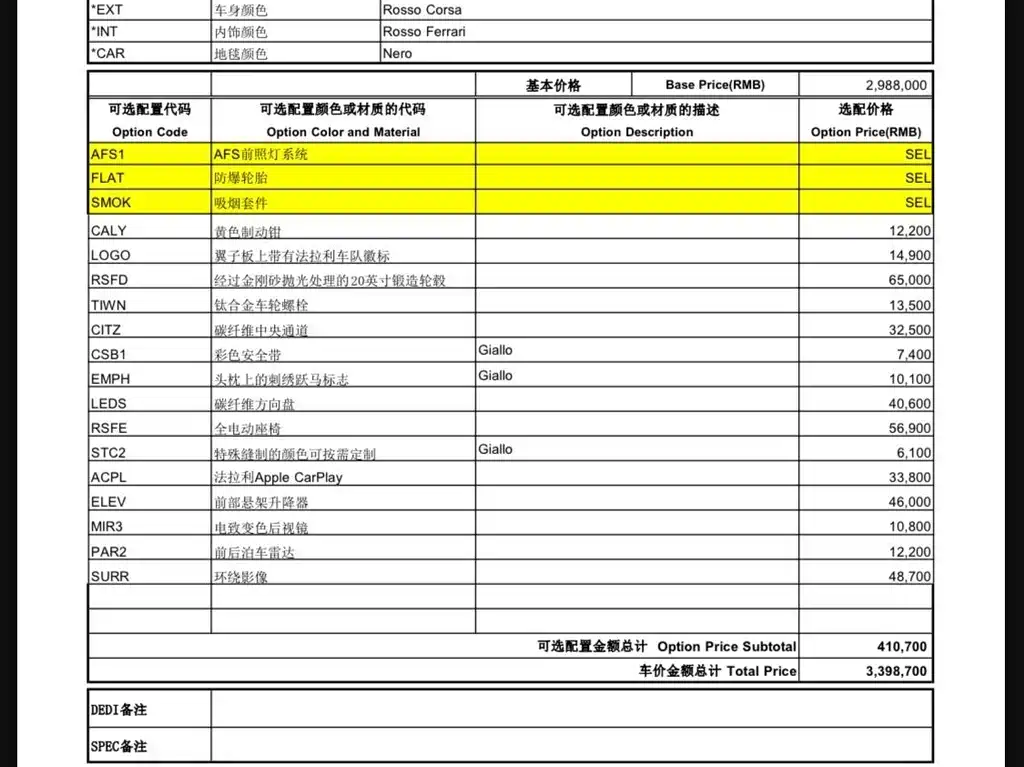 | *EXT | 车身颜色 | Rosso Corsa |
|---|---|---|
| *INT | 内饰颜色 | Rosso Ferrari |
| *CAR | 地毯颜色 | Nero |

|  |  | 基本价格 | Base Price(RMB) | 2,988,000 |
|---|---|---|---|---|
| 可选配置代码 Option Code | 可选配置颜色或材质的代码 Option Color and Material | 可选配置颜色或材质的描述 Option Description |  | 选配价格 Option Price(RMB) |
| AFS1 | AFS前照灯系统 |  |  | SEL |
| FLAT | 防爆轮胎 |  |  | SEL |
| SMOK | 吸烟套件 |  |  | SEL |
| CALY | 黄色制动钳 |  |  | 12,200 |
| LOGO | 翼子板上带有法拉利车队徽标 |  |  | 14,900 |
| RSFD | 经过金刚砂抛光处理的20英寸锻造轮毂 |  |  | 65,000 |
| TIWN | 钛合金车轮螺栓 |  |  | 13,500 |
| CITZ | 碳纤维中央通道 |  |  | 32,500 |
| CSB1 | 彩色安全带 | Giallo |  | 7,400 |
| EMPH | 头枕上的刺绣跃马标志 | Giallo |  | 10,100 |
| LEDS | 碳纤维方向盘 |  |  | 40,600 |
| RSFE | 全电动座椅 |  |  | 56,900 |
| STC2 | 特殊缝制的颜色可按需定制 | Giallo |  | 6,100 |
| ACPL | 法拉利Apple CarPlay |  |  | 33,800 |
| ELEV | 前部悬架升降器 |  |  | 46,000 |
| MIR3 | 电致变色后视镜 |  |  | 10,800 |
| PAR2 | 前后泊车雷达 |  |  | 12,200 |
| SURR | 环绕影像 |  |  | 48,700 |
|  |  |  |  |  |
|  |  |  |  |  |
|  |  | 可选配置金额总计 Option Price Subtotal |  | 410,700 |
|  |  | 车价金额总计 Total Price |  | 3,398,700 |

DEDI备注

SPEC备注